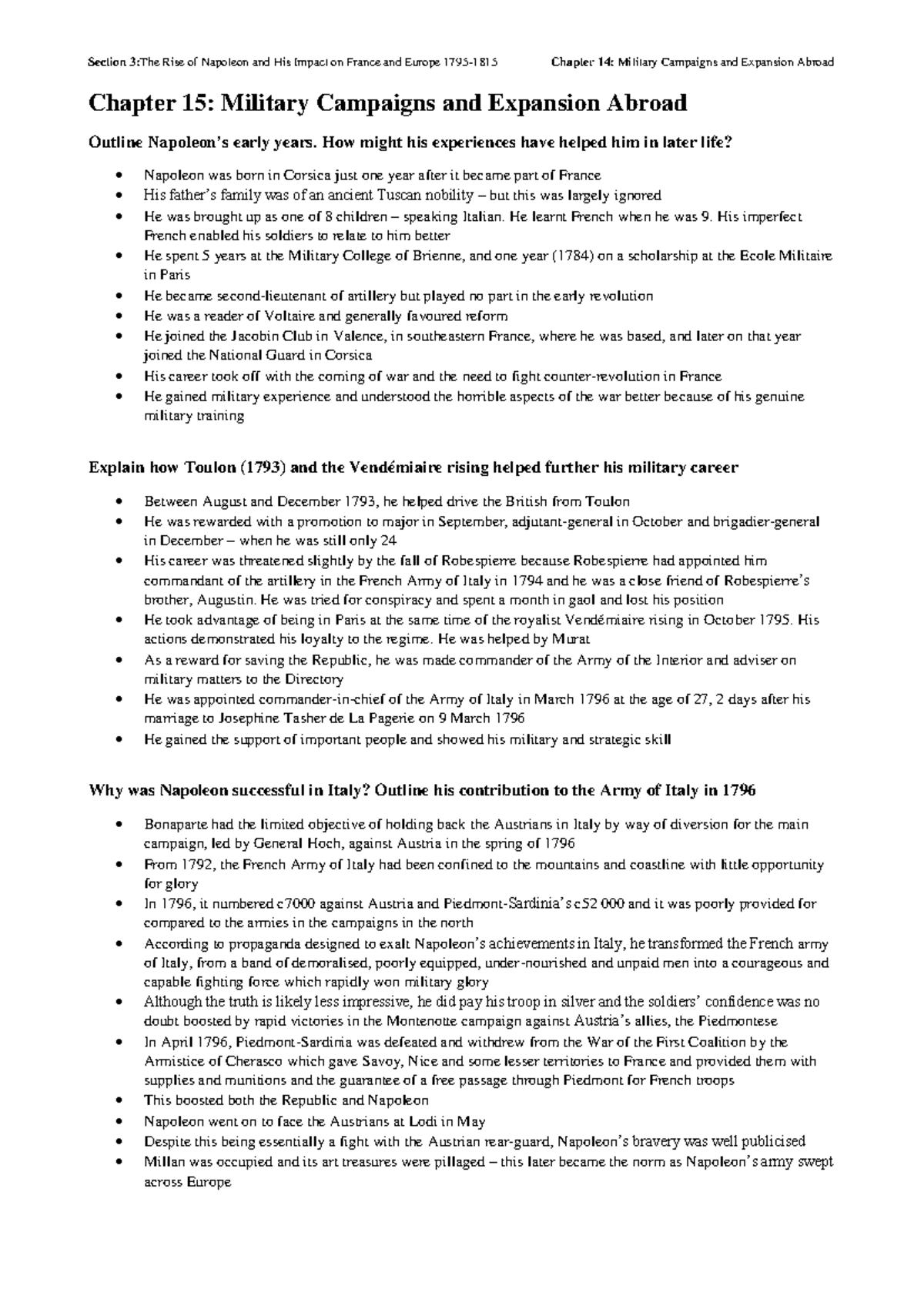 Section 3:The Rise of Napoleon and His Impact on France and Europe 1795-1815          Chapter 14: Military Campaigns and Expansion Abroad

Chapter 15: Military Campaigns and Expansion Abroad

Outline Napoleon's early years. How might his experiences have helped him in later life?

• Napoleon was born in Corsica just one year after it became part of France
• His father's family was of an ancient Tuscan nobility – but this was largely ignored
• He was brought up as one of 8 children – speaking Italian. He learnt French when he was 9. His imperfect French enabled his soldiers to relate to him better
• He spent 5 years at the Military College of Brienne, and one year (1784) on a scholarship at the Ecole Militaire in Paris
• He became second-lieutenant of artillery but played no part in the early revolution
• He was a reader of Voltaire and generally favoured reform
• He joined the Jacobin Club in Valence, in southeastern France, where he was based, and later on that year joined the National Guard in Corsica
• His career took off with the coming of war and the need to fight counter-revolution in France
• He gained military experience and understood the horrible aspects of the war better because of his genuine military training

Explain how Toulon (1793) and the Vendémiaire rising helped further his military career

• Between August and December 1793, he helped drive the British from Toulon
• He was rewarded with a promotion to major in September, adjutant-general in October and brigadier-general in December – when he was still only 24
• His career was threatened slightly by the fall of Robespierre because Robespierre had appointed him commandant of the artillery in the French Army of Italy in 1794 and he was a close friend of Robespierre's brother, Augustin. He was tried for conspiracy and spent a month in gaol and lost his position
• He took advantage of being in Paris at the same time of the royalist Vendémiaire rising in October 1795. His actions demonstrated his loyalty to the regime. He was helped by Murat
• As a reward for saving the Republic, he was made commander of the Army of the Interior and adviser on military matters to the Directory
• He was appointed commander-in-chief of the Army of Italy in March 1796 at the age of 27, 2 days after his marriage to Josephine Tasher de La Pagerie on 9 March 1796
• He gained the support of important people and showed his military and strategic skill

Why was Napoleon successful in Italy? Outline his contribution to the Army of Italy in 1796

• Bonaparte had the limited objective of holding back the Austrians in Italy by way of diversion for the main campaign, led by General Hoch, against Austria in the spring of 1796
• From 1792, the French Army of Italy had been confined to the mountains and coastline with little opportunity for glory
• In 1796, it numbered c7000 against Austria and Piedmont-Sardinia's c52 000 and it was poorly provided for compared to the armies in the campaigns in the north
• According to propaganda designed to exalt Napoleon's achievements in Italy, he transformed the French army of Italy, from a band of demoralised, poorly equipped, under-nourished and unpaid men into a courageous and capable fighting force which rapidly won military glory
• Although the truth is likely less impressive, he did pay his troop in silver and the soldiers' confidence was no doubt boosted by rapid victories in the Montenotte campaign against Austria's allies, the Piedmontese
• In April 1796, Piedmont-Sardinia was defeated and withdrew from the War of the First Coalition by the Armistice of Cherasco which gave Savoy, Nice and some lesser territories to France and provided them with supplies and munitions and the guarantee of a free passage through Piedmont for French troops
• This boosted both the Republic and Napoleon
• Napoleon went on to face the Austrians at Lodi in May
• Despite this being essentially a fight with the Austrian rear-guard, Napoleon's bravery was well publicised
• Millan was occupied and its art treasures were pillaged – this later became the norm as Napoleon's army swept across Europe